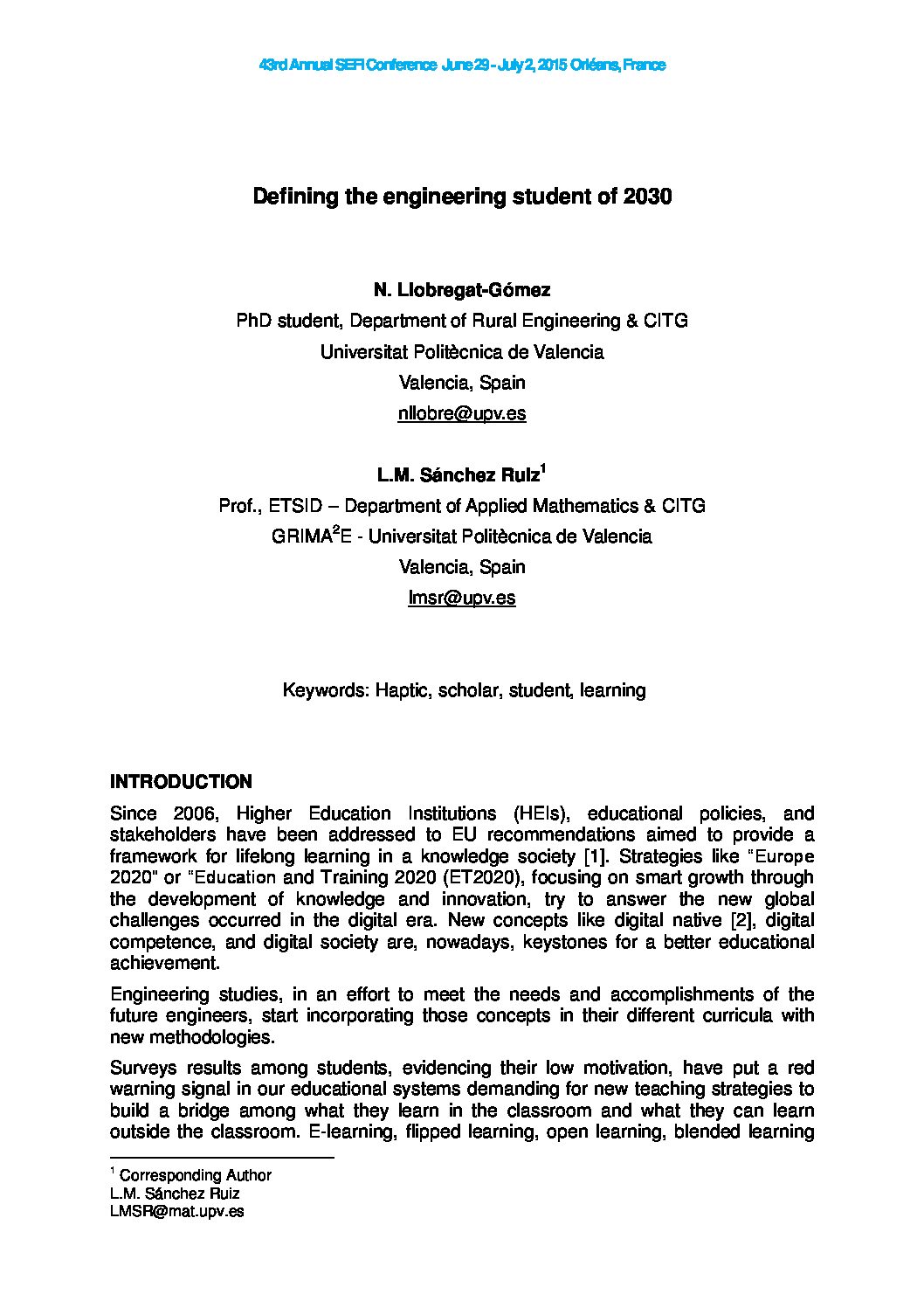 43rd Annual SEFI Conference June 29 - July 2, 2015 Orléans, France

Defining the engineering student of 2030

N. Llobregat-Gómez
PhD student, Department of Rural Engineering & CITG
Universitat Politècnica de Valencia
Valencia, Spain
nllobre@upv.es

L.M. Sánchez Ruiz$^1$
Prof., ETSID – Department of Applied Mathematics & CITG
GRIMA$^2$E - Universitat Politècnica de Valencia
Valencia, Spain
lmsr@upv.es

Keywords: Haptic, scholar, student, learning

INTRODUCTION

Since 2006, Higher Education Institutions (HEIs), educational policies, and stakeholders have been addressed to EU recommendations aimed to provide a framework for lifelong learning in a knowledge society [1]. Strategies like "Europe 2020" or "Education and Training 2020 (ET2020), focusing on smart growth through the development of knowledge and innovation, try to answer the new global challenges occurred in the digital era. New concepts like digital native [2], digital competence, and digital society are, nowadays, keystones for a better educational achievement.

Engineering studies, in an effort to meet the needs and accomplishments of the future engineers, start incorporating those concepts in their different curricula with new methodologies.

Surveys results among students, evidencing their low motivation, have put a red warning signal in our educational systems demanding for new teaching strategies to build a bridge among what they learn in the classroom and what they can learn outside the classroom. E-learning, flipped learning, open learning, blended learning

$^1$ Corresponding Author
L.M. Sánchez Ruiz
LMSR@mat.upv.es